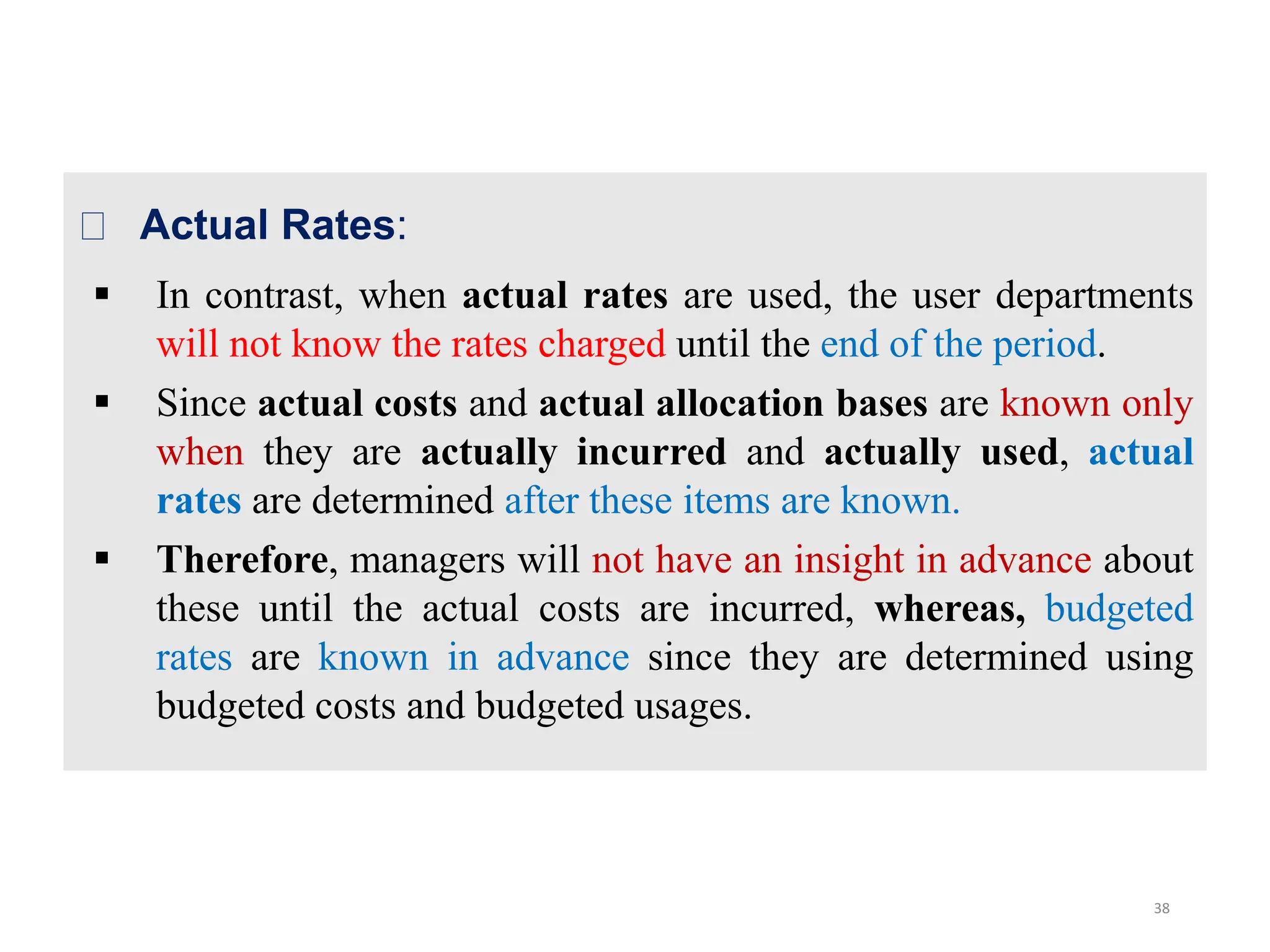 Actual Rates:

▪ In contrast, when actual rates are used, the user departments will not know the rates charged until the end of the period.

▪ Since actual costs and actual allocation bases are known only when they are actually incurred and actually used, actual rates are determined after these items are known.

▪ Therefore, managers will not have an insight in advance about these until the actual costs are incurred, whereas, budgeted rates are known in advance since they are determined using budgeted costs and budgeted usages.

38